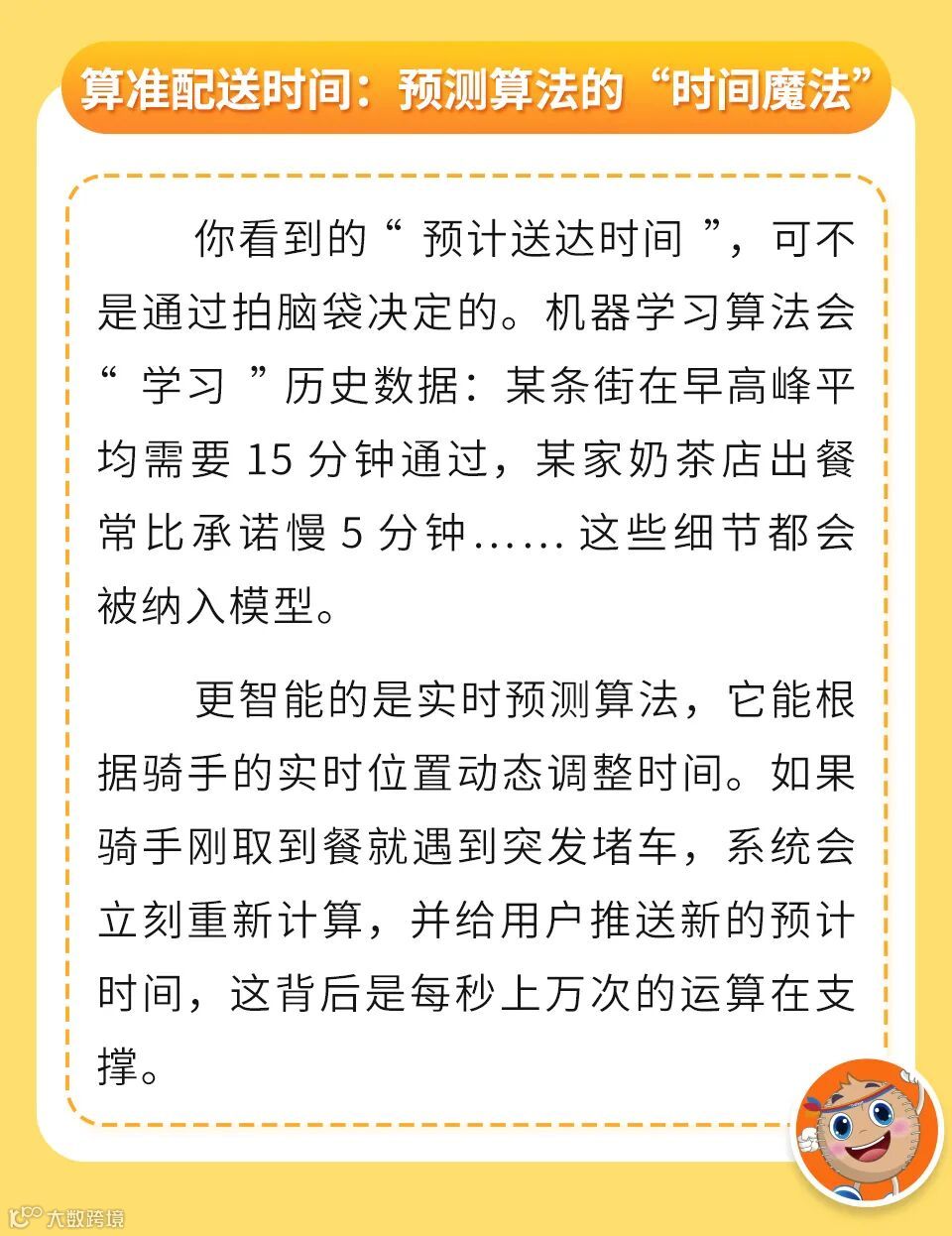 算准配送时间：预测算法的“时间魔法”

你看到的“预计送达时间”，可不是通过拍脑袋决定的。机器学习算法会“学习”历史数据：某条街在早高峰平均需要15分钟通过，某家奶茶店出餐常比承诺慢5分钟……这些细节都会被纳入模型。

更智能的是实时预测算法，它能根据骑手的实时位置动态调整时间。如果骑手刚取到餐就遇到突发堵车，系统会立刻重新计算，并给用户推送新的预计时间，这背后是每秒上万次的运算在支撑。

大数跨境